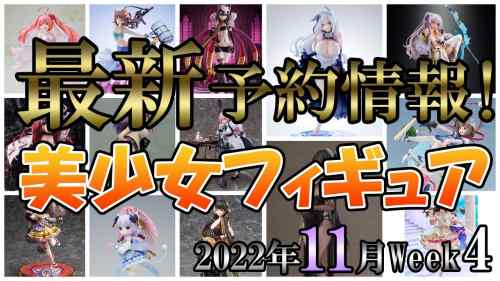 最新予約情報！

美少女フィギュア

2022年11月Week4